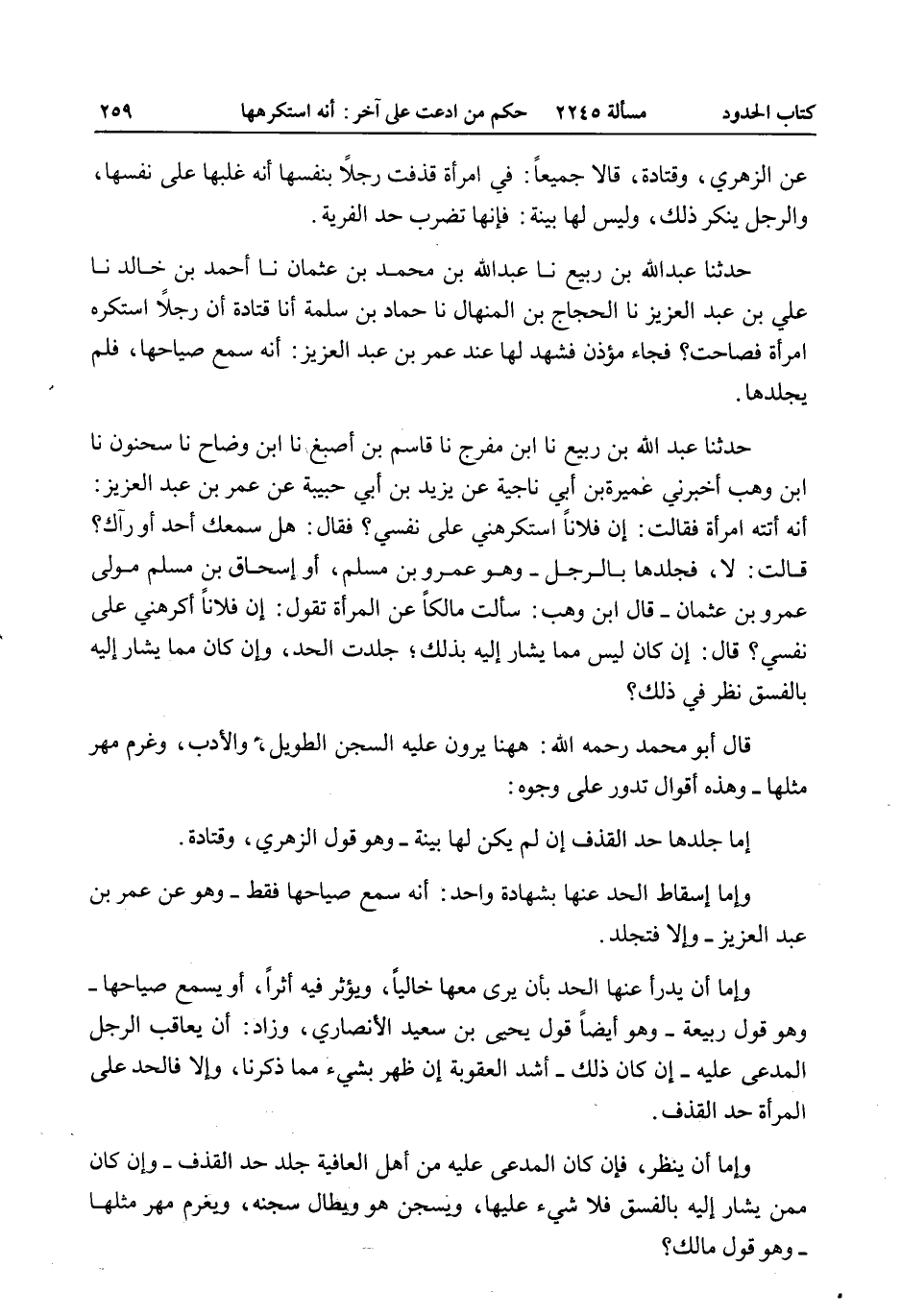 كتاب الحدود مسألة ٢٢٤٥ حكم من ادعت على آخر: أنه استكرهها ٢٥٩

عن الزهري، وقتادة، قالا جميعاً: في امرأة قذفت رجلاً بنفسها أنه غلبها على نفسها، والرجل ينكر ذلك، وليس لها بينة: فإنها تضرب حد الفرية.

حدثنا عبدالله بن ربيع نا عبدالله بن محمد بن عثمان نا أحمد بن خالد نا علي بن عبد العزيز نا الحجاج بن المنهال نا حماد بن سلمة أنا قتادة أن رجلاً استكره امرأة فصاحت؟ فجاء مؤذن فشهد لها عند عمر بن عبد العزيز: أنه سمع صياحها، فلم يجلدها.

حدثنا عبد الله بن ربيع نا ابن مفرج نا قاسم بن أصبغ نا ابن وضاح نا سحنون نا ابن وهب أخبرني عميرةبن أبي ناجية عن يزيد بن أبي حبيبة عن عمر بن عبد العزيز: أنه أتته امرأة فقالت: إن فلاناً استكرهني على نفسي؟ فقال: هل سمعك أحد أو رآك؟ قالت: لا، فجلدها بالرجل ـ وهو عمرو بن مسلم، أو إسحاق بن مسلم مولى عمرو بن عثمان ـ قال ابن وهب: سألت مالكاً عن المرأة تقول: إن فلاناً أكرهني على نفسي؟ قال: إن كان ليس مما يشار إليه بذلك؛ جلدت الحد، وإن كان مما يشار إليه بالفسق نظر في ذلك؟

قال أبو محمد رحمه الله: ههنا يرون عليه السجن الطويل، والأدب، وغرم مهر مثلها ـ وهذه أقوال تدور على وجوه:

إما جلدها حد القذف إن لم يكن لها بينة ـ وهو قول الزهري، وقتادة.

وإما إسقاط الحد عنها بشهادة واحد: أنه سمع صياحها فقط ـ وهو عن عمر بن عبد العزيز ـ وإلا فتجلد.

وإما أن يدرأ عنها الحد بأن يرى معها خالياً، ويؤثر فيه أثراً، أو يسمع صياحها ـ وهو قول ربيعة ـ وهو أيضاً قول يحيى بن سعيد الأنصاري، وزاد: أن يعاقب الرجل المدعى عليه ـ إن كان ذلك ـ أشد العقوبة إن ظهر بشيء مما ذكرنا، وإلا فالحد على المرأة حد القذف.

وإما أن ينظر، فإن كان المدعى عليه من أهل العافية جلد حد القذف ـ وإن كان ممن يشار إليه بالفسق فلا شيء عليها، ويسجن هو ويطال سجنه، ويغرم مهر مثلها ـ وهو قول مالك؟